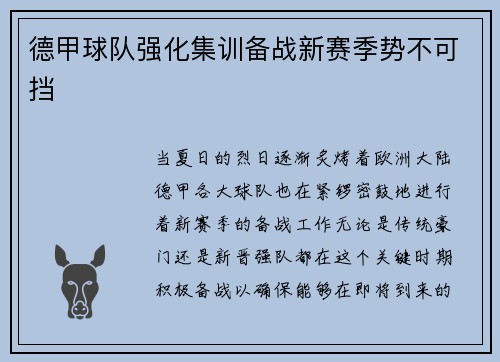 德甲球队强化集训备战新赛季势不可挡

当夏日的烈日逐渐炙烤着欧洲大陆德甲各大球队也在紧锣密鼓地进行着新赛季的备战工作无论是传统豪门还是新晋强队都在这个关键时期积极备战以确保能够在即将到来的